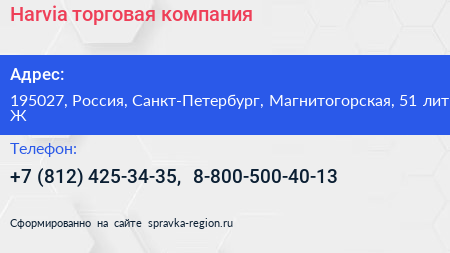 Harvia торговая компания

Адрес:

195027, Россия, Санкт-Петербург, Магнитогорская, 51 лит Ж

Телефон:

+7 (812) 425-34-35, 8-800-500-40-13

Сформированно на сайте spravka-region.ru